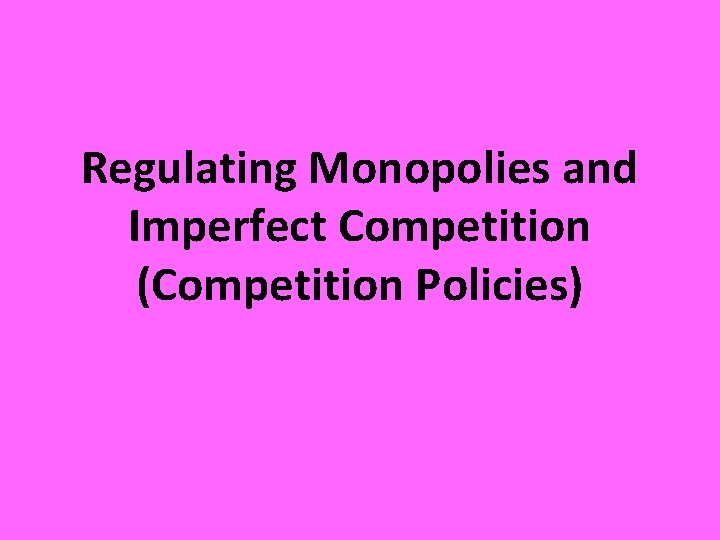 Regulating Monopolies and Imperfect Competition (Competition Policies)